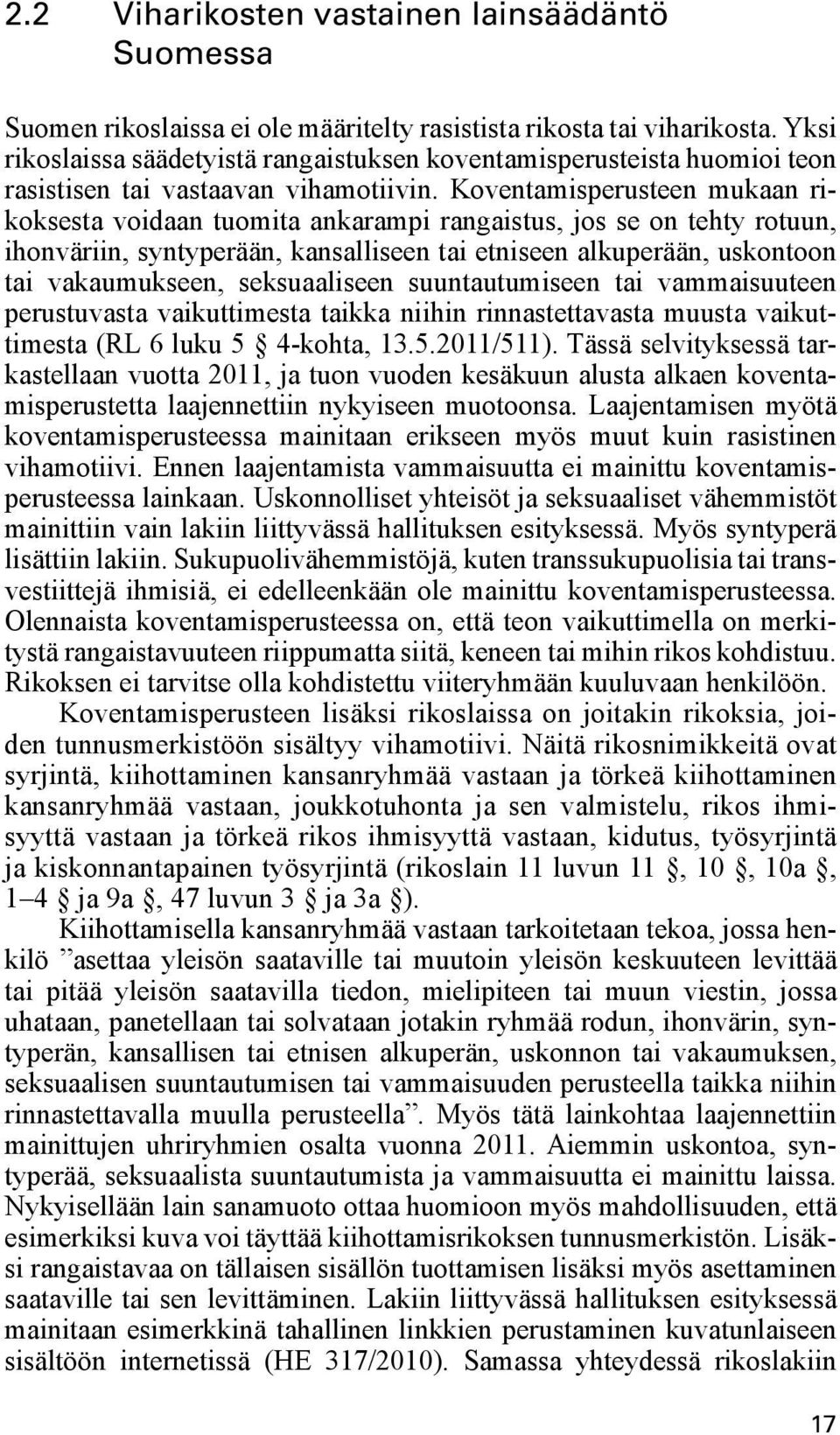 2.2 Viharikosten vastainen lainsäädäntö Suomessa

Suomen rikoslaissa ei ole määritelty rasistista rikosta tai viharikosta. Yksi rikoslaissa säädetyistä rangaistuksen koventamisperusteista huomioi teon rasistisen tai vastaavan vihamotiivin. Koventamisperusteen mukaan rikoksesta voidaan tuomita ankarampi rangaistus, jos se on tehty rotuun, ihonväriin, syntyperään, kansalliseen tai etniseen alkuperään, uskontoon tai vakaumukseen, seksuaaliseen suuntautumiseen tai vammaisuuteen perustuvasta vaikuttimesta taikka niihin rinnastettavasta muusta vaikuttimesta (RL 6 luku 5 § 4-kohta, 13.5.2011/511). Tässä selvityksessä tarkastellaan vuotta 2011, ja tuon vuoden kesäkuun alusta alkaen koventamisperustetta laajennettiin nykyiseen muotoonsa. Laajentamisen myötä koventamisperusteessa mainitaan erikseen myös muut kuin rasistinen vihamotiivi. Ennen laajentamista vammaisuutta ei mainittu koventamisperusteessa lainkaan. Uskonnolliset yhteisöt ja seksuaaliset vähemmistöt mainittiin vain lakiin liittyvässä hallituksen esityksessä. Myös syntyperä lisättiin lakiin. Sukupuolivähemmistöjä, kuten transsukupuolisia tai transvestiittejä ihmisiä, ei edelleenkään ole mainittu koventamisperusteessa. Olennaista koventamisperusteessa on, että teon vaikuttimella on merkitystä rangaistavuuteen riippumatta siitä, keneen tai mihin rikos kohdistuu. Rikoksen ei tarvitse olla kohdistettu viiteryhmään kuuluvaan henkilöön.

Koventamisperusteen lisäksi rikoslaissa on joitakin rikoksia, joiden tunnusmerkistöön sisältyy vihamotiivi. Näitä rikosnimikkeitä ovat syrjintä, kiihottaminen kansanryhmää vastaan ja törkeä kiihottaminen kansanryhmää vastaan, joukkotuhonta ja sen valmistelu, rikos ihmisyyttä vastaan ja törkeä rikos ihmisyyttä vastaan, kidutus, työsyrjintä ja kiskonnantapainen työsyrjintä (rikoslain 11 luvun 11 §, 10 §, 10a §, 1–4 § ja 9a §, 47 luvun 3 § ja 3a §).

Kiihottamisella kansanryhmää vastaan tarkoitetaan tekoa, jossa henkilö ”asettaa yleisön saataville tai muutoin yleisön keskuuteen levittää tai pitää yleisön saatavilla tiedon, mielipiteen tai muun viestin, jossa uhataan, panetellaan tai solvataan jotakin ryhmää rodun, ihonvärin, syntyperän, kansallisen tai etnisen alkuperän, uskonnon tai vakaumuksen, seksuaalisen suuntautumisen tai vammaisuuden perusteella taikka niihin rinnastettavalla muulla perusteella”. Myös tätä lainkohtaa laajennettiin mainittujen uhriryhmien osalta vuonna 2011. Aiemmin uskontoa, syntyperää, seksuaalista suuntautumista ja vammaisuutta ei mainittu laissa. Nykyisellään lain sanamuoto ottaa huomioon myös mahdollisuuden, että esimerkiksi kuva voi täyttää kiihottamisrikoksen tunnusmerkistön. Lisäksi rangaistavaa on tällaisen sisällön tuottamisen lisäksi myös asettaminen saataville tai sen levittäminen. Lakiin liittyvässä hallituksen esityksessä mainitaan esimerkkinä tahallinen linkkien perustaminen kuvatunlaiseen sisältöön internetissä (HE 317/2010). Samassa yhteydessä rikoslakiin

17